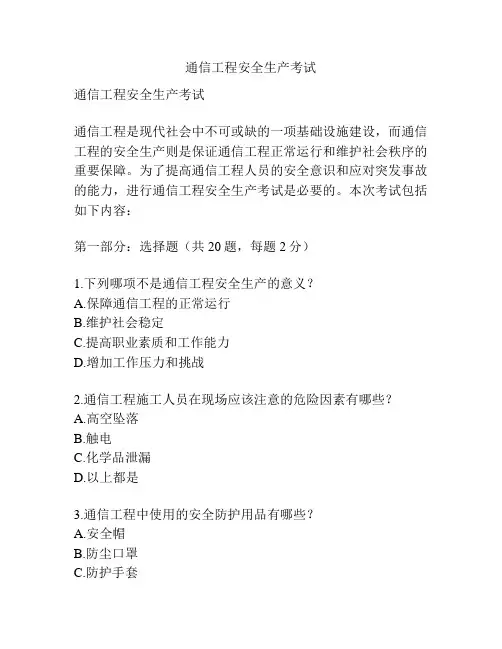 通信工程安全生产考试

通信工程安全生产考试

通信工程是现代社会中不可或缺的一项基础设施建设，而通信工程的安全生产则是保证通信工程正常运行和维护社会秩序的重要保障。为了提高通信工程人员的安全意识和应对突发事故的能力，进行通信工程安全生产考试是必要的。本次考试包括如下内容：

第一部分：选择题（共 20 题，每题 2 分）

1.下列哪项不是通信工程安全生产的意义？
A.保障通信工程的正常运行
B.维护社会稳定
C.提高职业素质和工作能力
D.增加工作压力和挑战

2.通信工程施工人员在现场应该注意的危险因素有哪些？
A.高空坠落
B.触电
C.化学品泄漏
D.以上都是

3.通信工程中使用的安全防护用品有哪些？
A.安全帽
B.防尘口罩
C.防护手套